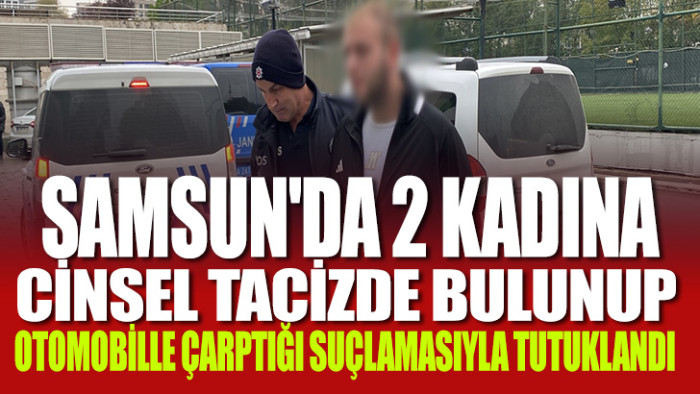 SAMSUN'DA 2 KADINA CİNSEL TACİZDE BULUNUP
OTOMOBİLLE ÇARPTIĞI SUÇLAMASIYLA TUTUKLANDI